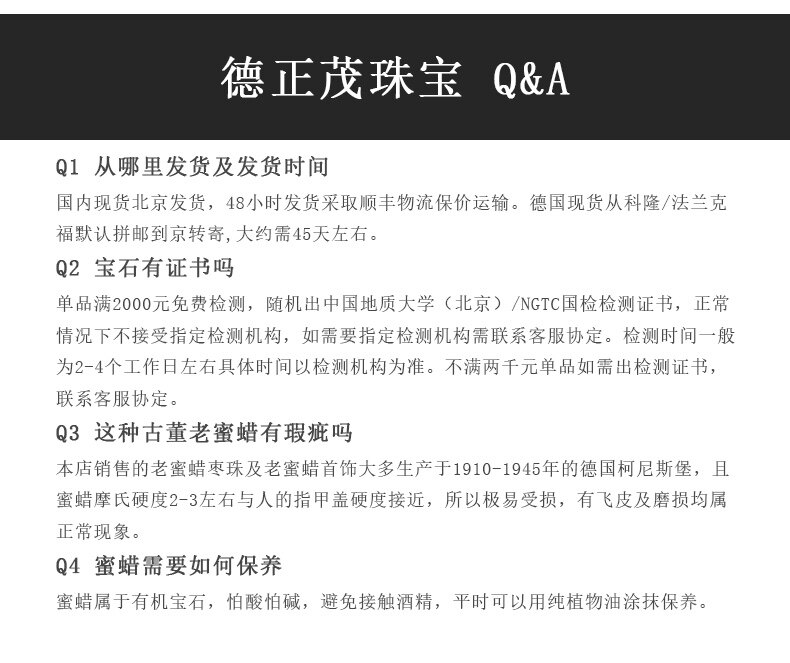 德正茂珠宝 Q&A

Q1 从哪里发货及发货时间

国内现货北京发货，48小时发货采取顺丰物流保价运输。德国现货从科隆/法兰克福默认拼邮到京转寄，大约需45天左右。

Q2 宝石有证书吗

单品满2000元免费检测，随机出中国地质大学（北京）/NGTC国检检测证书，正常情况下不接受指定检测机构，如需要指定检测机构需联系客服协定。检测时间一般为2-4个工作日左右具体时间以检测机构为准。不满两千元单品如需出检测证书，联系客服协定。

Q3 这种古董老蜜蜡有瑕疵吗

本店销售的老蜜蜡枣珠及老蜜蜡首饰大多生产于1910-1945年的德国柯尼斯堡，且蜜蜡摩氏硬度2-3左右与人的指甲盖硬度接近，所以极易受损，有飞皮及磨损均属正常现象。

Q4 蜜蜡需要如何保养

蜜蜡属于有机宝石，怕酸怕碱，避免接触酒精，平时可以用纯植物油涂抹保养。